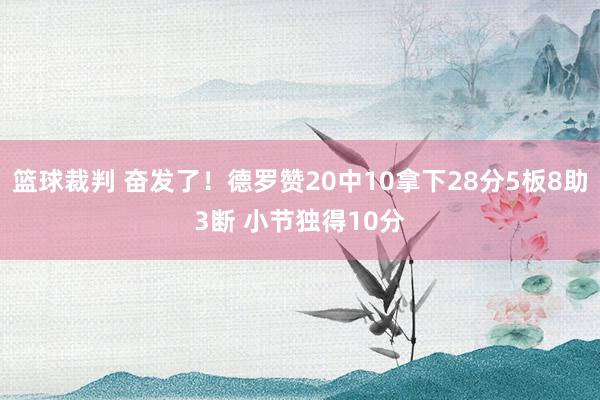 篮球裁判 奋发了！德罗赞20中10拿下28分5板8助3断 小节独得10分